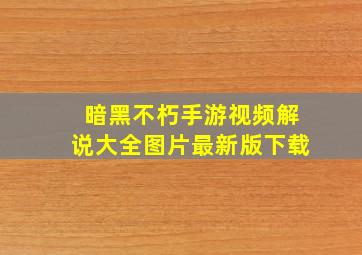 暗黑不朽手游视频解说大全图片最新版下载